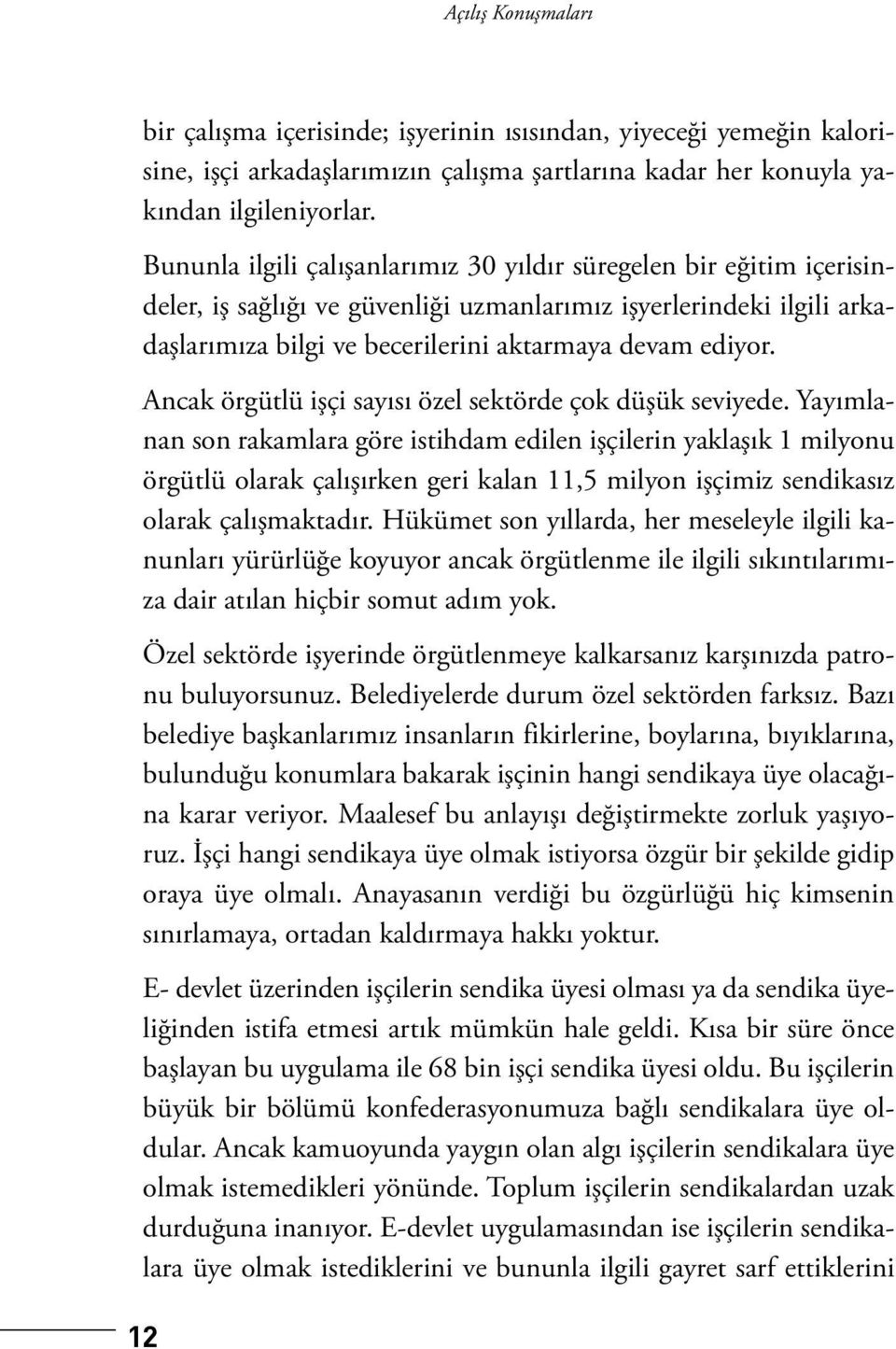 Açılış Konuşmaları

bir çalışma içerisinde; işyerinin ısısından, yiyeceği yemeğin kalorisine, işçi arkadaşlarımızın çalışma şartlarına kadar her konuyla yakından ilgileniyorlar.

Bununla ilgili çalışanlarımız 30 yıldır süregelen bir eğitim içerisindeler, iş sağlığı ve güvenliği uzmanlarımız işyerlerindeki ilgili arkadaşlarımıza bilgi ve becerilerini aktarmaya devam ediyor.

Ancak örgütlü işçi sayısı özel sektörde çok düşük seviyede. Yayımlanan son rakamlara göre istihdam edilen işçilerin yaklaşık 1 milyonu örgütlü olarak çalışırken geri kalan 11,5 milyon işçimiz sendikasız olarak çalışmaktadır. Hükümet son yıllarda, her meseleyle ilgili kanunları yürürlüğe koyuyor ancak örgütlenme ile ilgili sıkıntılarımıza dair atılan hiçbir somut adım yok.

Özel sektörde işyerinde örgütlenmeye kalkarsanız karşınızda patronu buluyorsunuz. Belediyelerde durum özel sektörden farksız. Bazı belediye başkanlarımız insanların fikirlerine, boylarına, bıyıklarına, bulunduğu konumlara bakarak işçinin hangi sendikaya üye olacağına karar veriyor. Maalesef bu anlayışı değiştirmekte zorluk yaşıyoruz. İşçi hangi sendikaya üye olmak istiyorsa özgür bir şekilde gidip oraya üye olmalı. Anayasanın verdiği bu özgürlüğü hiç kimsenin sınırlamaya, ortadan kaldırmaya hakkı yoktur.

E- devlet üzerinden işçilerin sendika üyesi olması ya da sendika üyeliğinden istifa etmesi artık mümkün hale geldi. Kısa bir süre önce başlayan bu uygulama ile 68 bin işçi sendika üyesi oldu. Bu işçilerin büyük bir bölümü konfederasyonumuza bağlı sendikalara üye oldular. Ancak kamuoyunda yaygın olan algı işçilerin sendikalara üye olmak istemedikleri yönünde. Toplum işçilerin sendikalardan uzak durduğuna inanıyor. E-devlet uygulamasından ise işçilerin sendikalara üye olmak istediklerini ve bununla ilgili gayret sarf ettiklerini

12